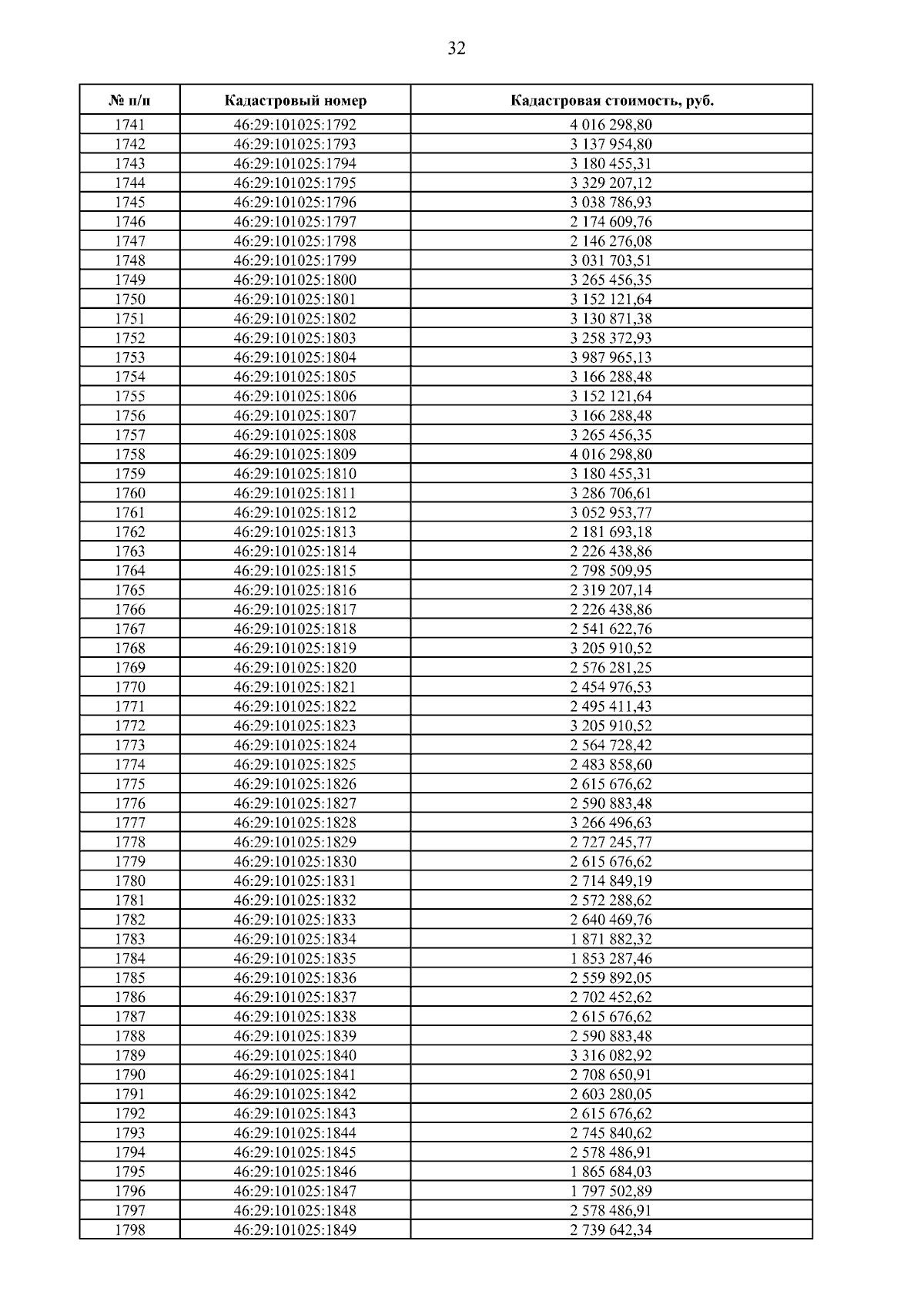 32

| № п/п | Кадастровый номер | Кадастровая стоимость, руб. |
|---|---|---|
| 1741 | 46:29:101025:1792 | 4 016 298,80 |
| 1742 | 46:29:101025:1793 | 3 137 954,80 |
| 1743 | 46:29:101025:1794 | 3 180 455,31 |
| 1744 | 46:29:101025:1795 | 3 329 207,12 |
| 1745 | 46:29:101025:1796 | 3 038 786,93 |
| 1746 | 46:29:101025:1797 | 2 174 609,76 |
| 1747 | 46:29:101025:1798 | 2 146 276,08 |
| 1748 | 46:29:101025:1799 | 3 031 703,51 |
| 1749 | 46:29:101025:1800 | 3 265 456,35 |
| 1750 | 46:29:101025:1801 | 3 152 121,64 |
| 1751 | 46:29:101025:1802 | 3 130 871,38 |
| 1752 | 46:29:101025:1803 | 3 258 372,93 |
| 1753 | 46:29:101025:1804 | 3 987 965,13 |
| 1754 | 46:29:101025:1805 | 3 166 288,48 |
| 1755 | 46:29:101025:1806 | 3 152 121,64 |
| 1756 | 46:29:101025:1807 | 3 166 288,48 |
| 1757 | 46:29:101025:1808 | 3 265 456,35 |
| 1758 | 46:29:101025:1809 | 4 016 298,80 |
| 1759 | 46:29:101025:1810 | 3 180 455,31 |
| 1760 | 46:29:101025:1811 | 3 286 706,61 |
| 1761 | 46:29:101025:1812 | 3 052 953,77 |
| 1762 | 46:29:101025:1813 | 2 181 693,18 |
| 1763 | 46:29:101025:1814 | 2 226 438,86 |
| 1764 | 46:29:101025:1815 | 2 798 509,95 |
| 1765 | 46:29:101025:1816 | 2 319 207,14 |
| 1766 | 46:29:101025:1817 | 2 226 438,86 |
| 1767 | 46:29:101025:1818 | 2 541 622,76 |
| 1768 | 46:29:101025:1819 | 3 205 910,52 |
| 1769 | 46:29:101025:1820 | 2 576 281,25 |
| 1770 | 46:29:101025:1821 | 2 454 976,53 |
| 1771 | 46:29:101025:1822 | 2 495 411,43 |
| 1772 | 46:29:101025:1823 | 3 205 910,52 |
| 1773 | 46:29:101025:1824 | 2 564 728,42 |
| 1774 | 46:29:101025:1825 | 2 483 858,60 |
| 1775 | 46:29:101025:1826 | 2 615 676,62 |
| 1776 | 46:29:101025:1827 | 2 590 883,48 |
| 1777 | 46:29:101025:1828 | 3 266 496,63 |
| 1778 | 46:29:101025:1829 | 2 727 245,77 |
| 1779 | 46:29:101025:1830 | 2 615 676,62 |
| 1780 | 46:29:101025:1831 | 2 714 849,19 |
| 1781 | 46:29:101025:1832 | 2 572 288,62 |
| 1782 | 46:29:101025:1833 | 2 640 469,76 |
| 1783 | 46:29:101025:1834 | 1 871 882,32 |
| 1784 | 46:29:101025:1835 | 1 853 287,46 |
| 1785 | 46:29:101025:1836 | 2 559 892,05 |
| 1786 | 46:29:101025:1837 | 2 702 452,62 |
| 1787 | 46:29:101025:1838 | 2 615 676,62 |
| 1788 | 46:29:101025:1839 | 2 590 883,48 |
| 1789 | 46:29:101025:1840 | 3 316 082,92 |
| 1790 | 46:29:101025:1841 | 2 708 650,91 |
| 1791 | 46:29:101025:1842 | 2 603 280,05 |
| 1792 | 46:29:101025:1843 | 2 615 676,62 |
| 1793 | 46:29:101025:1844 | 2 745 840,62 |
| 1794 | 46:29:101025:1845 | 2 578 486,91 |
| 1795 | 46:29:101025:1846 | 1 865 684,03 |
| 1796 | 46:29:101025:1847 | 1 797 502,89 |
| 1797 | 46:29:101025:1848 | 2 578 486,91 |
| 1798 | 46:29:101025:1849 | 2 739 642,34 |